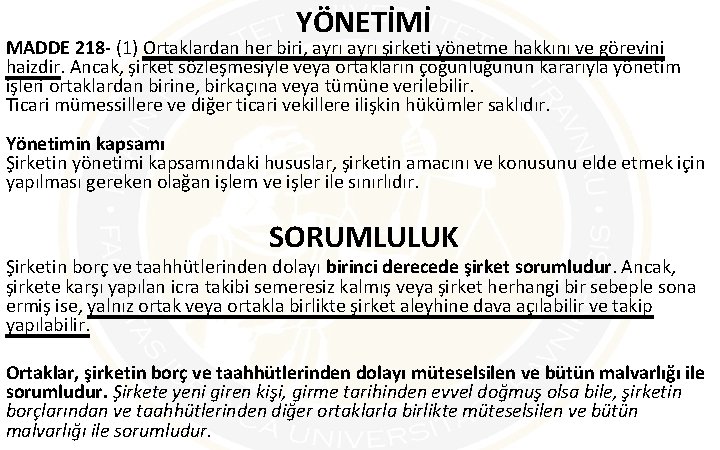 YÖNETİMİ

MADDE 218- (1) Ortaklardan her biri, ayrı ayrı şirketi yönetme hakkını ve görevini haizdir. Ancak, şirket sözleşmesiyle veya ortakların çoğunluğunun kararıyla yönetim işleri ortaklardan birine, birkaçına veya tümüne verilebilir.
Ticari mümessillere ve diğer ticari vekillere ilişkin hükümler saklıdır.

Yönetimin kapsamı
Şirketin yönetimi kapsamındaki hususlar, şirketin amacını ve konusunu elde etmek için yapılması gereken olağan işlem ve işler ile sınırlıdır.

SORUMLULUK

Şirketin borç ve taahhütlerinden dolayı birinci derecede şirket sorumludur. Ancak, şirkete karşı yapılan icra takibi semeresiz kalmış veya şirket herhangi bir sebeple sona ermiş ise, yalnız ortak veya ortakla birlikte şirket aleyhine dava açılabilir ve takip yapılabilir.

Ortaklar, şirketin borç ve taahhütlerinden dolayı müteselsilen ve bütün malvarlığı ile sorumludur. Şirkete yeni giren kişi, girme tarihinden evvel doğmuş olsa bile, şirketin borçlarından ve taahhütlerinden diğer ortaklarla birlikte müteselsilen ve bütün malvarlığı ile sorumludur.